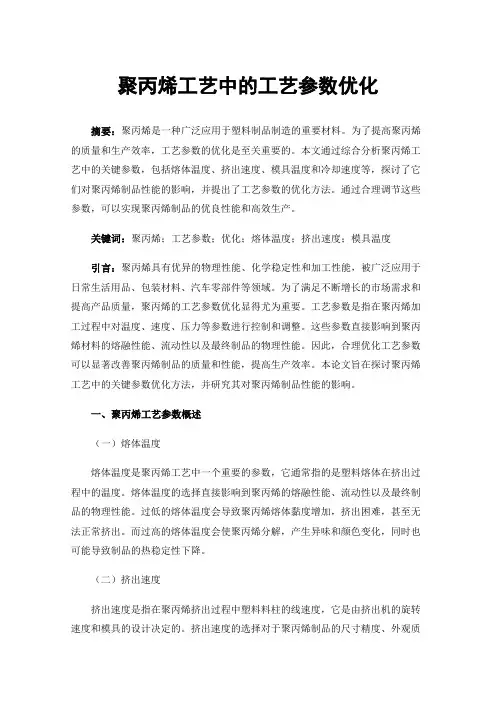 聚丙烯工艺中的工艺参数优化

摘要：聚丙烯是一种广泛应用于塑料制品制造的重要材料。为了提高聚丙烯的质量和生产效率，工艺参数的优化是至关重要的。本文通过综合分析聚丙烯工艺中的关键参数，包括熔体温度、挤出速度、模具温度和冷却速度等，探讨了它们对聚丙烯制品性能的影响，并提出了工艺参数的优化方法。通过合理调节这些参数，可以实现聚丙烯制品的优良性能和高效生产。

关键词：聚丙烯；工艺参数；优化；熔体温度；挤出速度；模具温度

引言：聚丙烯具有优异的物理性能、化学稳定性和加工性能，被广泛应用于日常生活用品、包装材料、汽车零部件等领域。为了满足不断增长的市场需求和提高产品质量，聚丙烯的工艺参数优化显得尤为重要。工艺参数是指在聚丙烯加工过程中对温度、速度、压力等参数进行控制和调整。这些参数直接影响到聚丙烯材料的熔融性能、流动性以及最终制品的物理性能。因此，合理优化工艺参数可以显著改善聚丙烯制品的质量和性能，提高生产效率。本论文旨在探讨聚丙烯工艺中的关键参数优化方法，并研究其对聚丙烯制品性能的影响。

一、聚丙烯工艺参数概述

（一）熔体温度

熔体温度是聚丙烯工艺中一个重要的参数，它通常指的是塑料熔体在挤出过程中的温度。熔体温度的选择直接影响到聚丙烯的熔融性能、流动性以及最终制品的物理性能。过低的熔体温度会导致聚丙烯熔体黏度增加，挤出困难，甚至无法正常挤出。而过高的熔体温度会使聚丙烯分解，产生异味和颜色变化，同时也可能导致制品的热稳定性下降。

（二）挤出速度

挤出速度是指在聚丙烯挤出过程中塑料料柱的线速度，它是由挤出机的旋转速度和模具的设计决定的。挤出速度的选择对于聚丙烯制品的尺寸精度、外观质